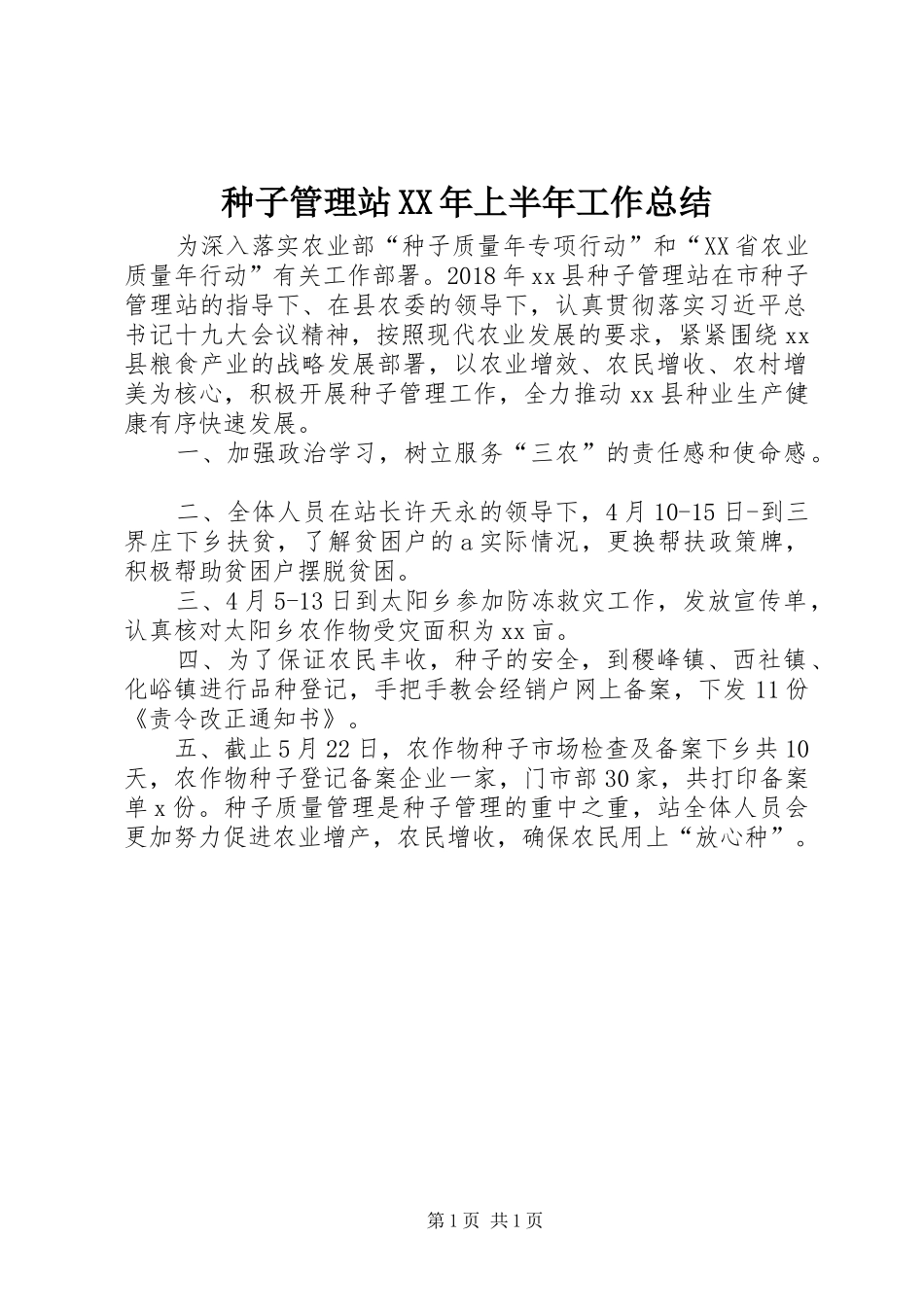 种子管理站XX年上半年工作总结

为深入落实农业部“种子质量年专项行动”和“XX省农业质量年行动”有关工作部署。2018年xx县种子管理站在市种子管理站的指导下、在县农委的领导下，认真贯彻落实习近平总书记十九大会议精神，按照现代农业发展的要求，紧紧围绕xx县粮食产业的战略发展部署，以农业增效、农民增收、农村增美为核心，积极开展种子管理工作，全力推动xx县种业生产健康有序快速发展。

一、加强政治学习，树立服务“三农”的责任感和使命感。

二、全体人员在站长许天永的领导下，4月10-15日-到三界庄下乡扶贫，了解贫困户的a实际情况，更换帮扶政策牌，积极帮助贫困户摆脱贫困。

三、4月5-13日到太阳乡参加防冻救灾工作，发放宣传单，认真核对太阳乡农作物受灾面积为xx亩。

四、为了保证农民丰收，种子的安全，到稷峰镇、西社镇、化峪镇进行品种登记，手把手教会经销户网上备案，下发11份《责令改正通知书》。

五、截止5月22日，农作物种子市场检查及备案下乡共10天，农作物种子登记备案企业一家，门市部30家，共打印备案单x份。种子质量管理是种子管理的重中之重，站全体人员会更加努力促进农业增产，农民增收，确保农民用上“放心种”。

第1页 共1页